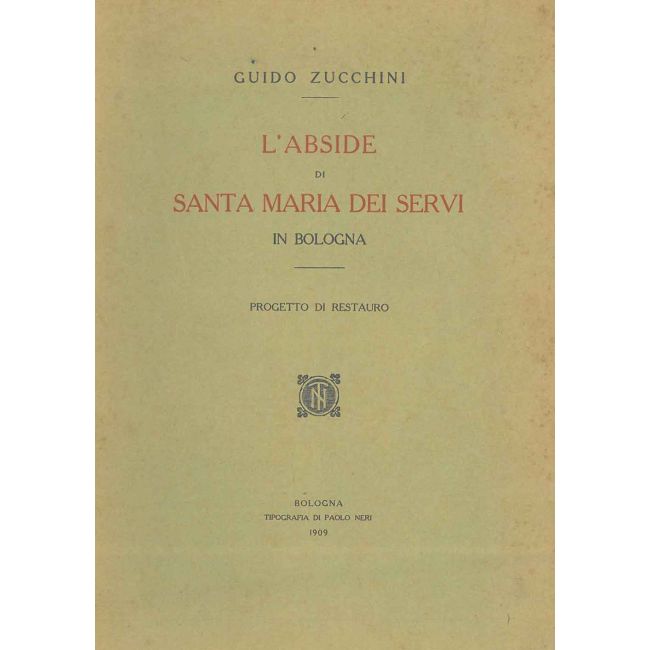 GUIDO ZUCCHINI

L'ABSIDE

DI

SANTA MARIA DEI SERVI

IN BOLOGNA

PROGETTO DI RESTAURO

BOLOGNA
TIPOGRAFIA DI PAOLO NERI
1909